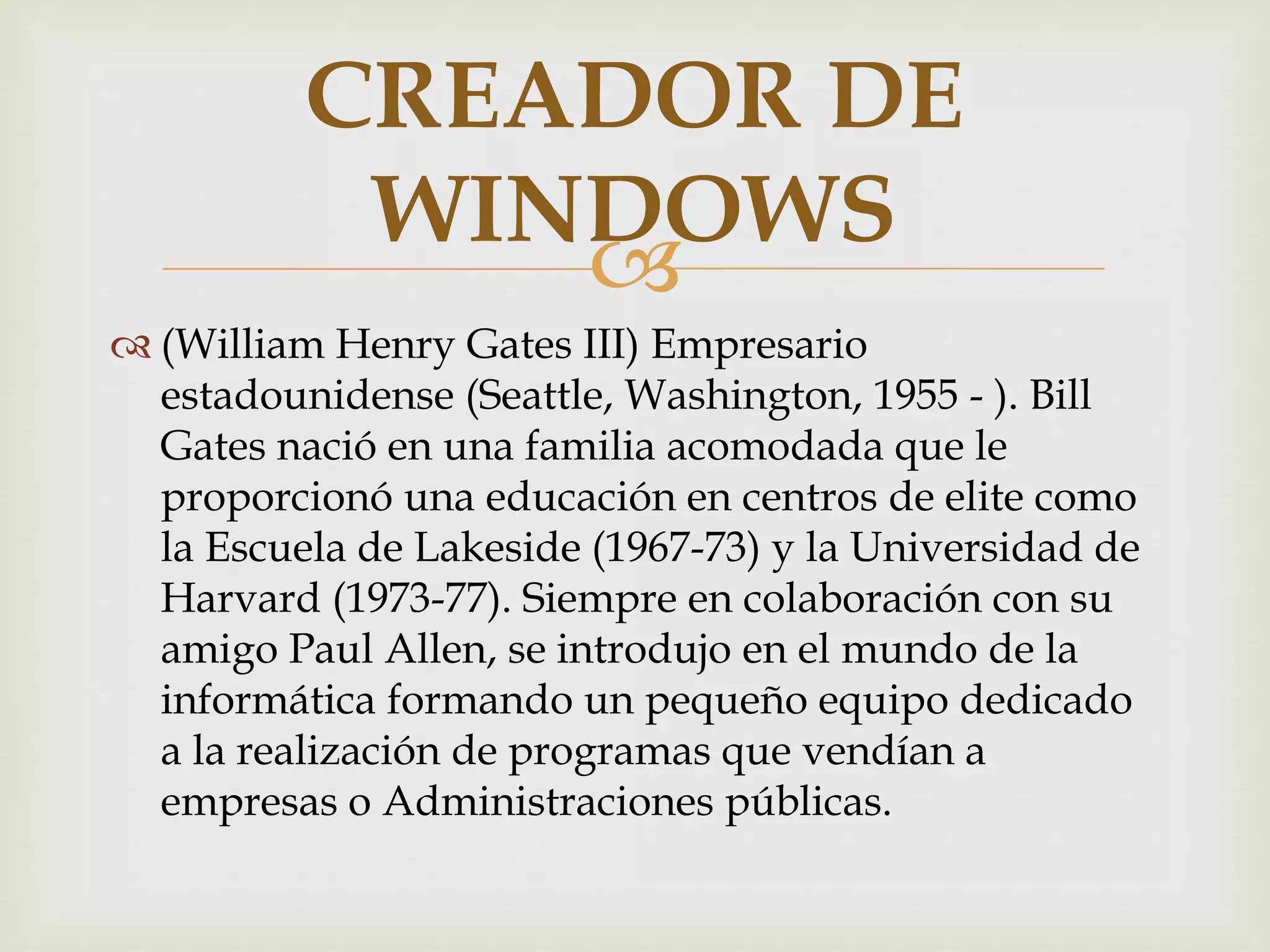 CREADOR DE WINDOWS

(William Henry Gates III) Empresario estadounidense (Seattle, Washington, 1955 - ). Bill Gates nació en una familia acomodada que le proporcionó una educación en centros de elite como la Escuela de Lakeside (1967-73) y la Universidad de Harvard (1973-77). Siempre en colaboración con su amigo Paul Allen, se introdujo en el mundo de la informática formando un pequeño equipo dedicado a la realización de programas que vendían a empresas o Administraciones públicas.